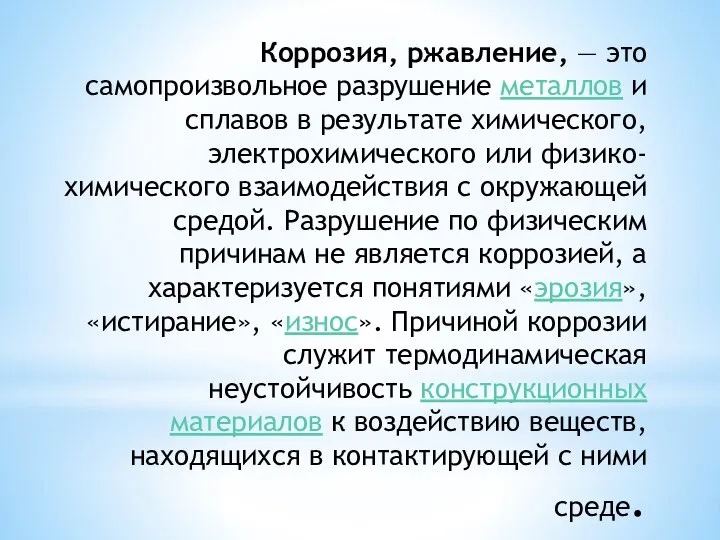 Коррозия, ржавление, — это самопроизвольное разрушение металлов и сплавов в результате химического, электрохимического или физико-химического взаимодействия с окружающей средой. Разрушение по физическим причинам не является коррозией, а характеризуется понятиями «эрозия», «истирание», «износ». Причиной коррозии служит термодинамическая неустойчивость конструкционных материалов к воздействию веществ, находящихся в контактирующей с ними среде.